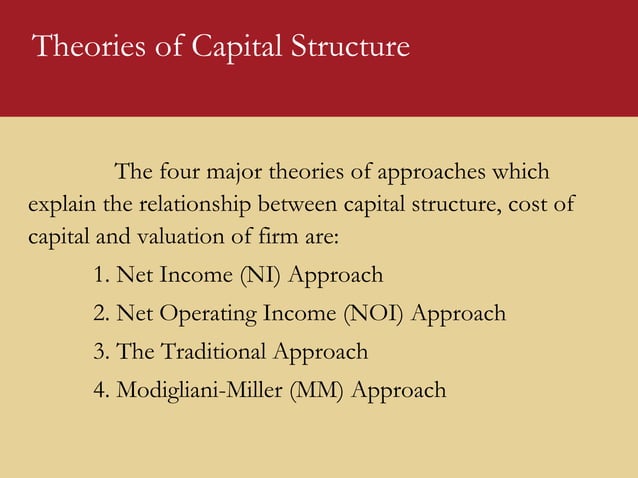 Theories of Capital Structure

The four major theories of approaches which explain the relationship between capital structure, cost of capital and valuation of firm are:

1. Net Income (NI) Approach
2. Net Operating Income (NOI) Approach
3. The Traditional Approach
4. Modigliani-Miller (MM) Approach